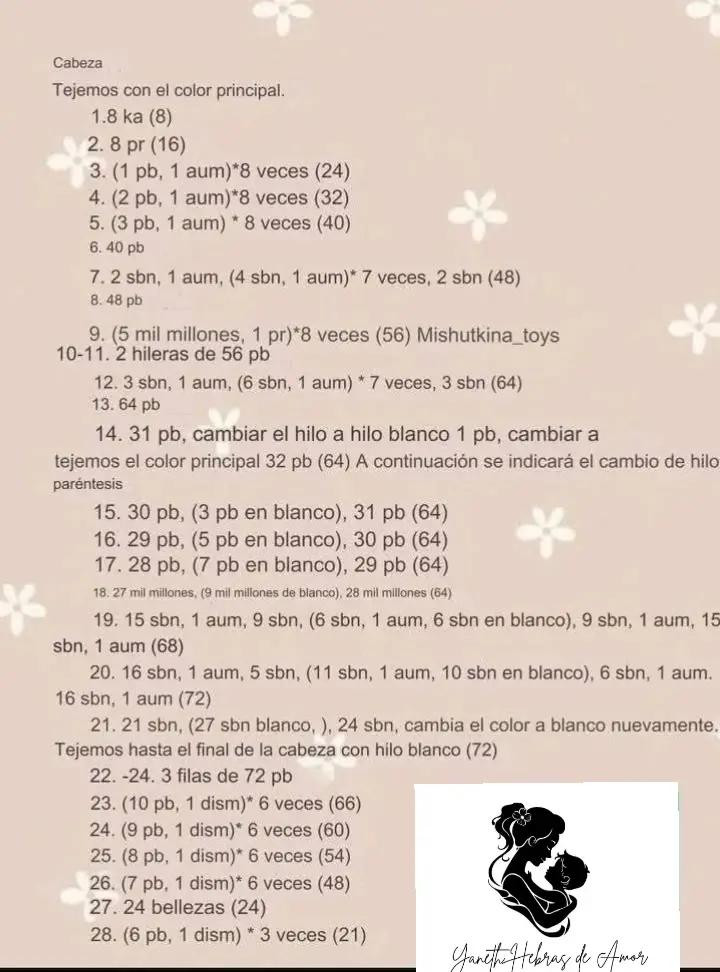 Cabeza

Tejemos con el color principal.

1.8 ka (8)
2. 8 pr (16)
3. (1 pb, 1 aum)*8 veces (24)
4. (2 pb, 1 aum)*8 veces (32)
5. (3 pb, 1 aum) * 8 veces (40)
6. 40 pb
7. 2 sbn, 1 aum, (4 sbn, 1 aum)* 7 veces, 2 sbn (48)
8. 48 pb
9. (5 mil millones, 1 pr)*8 veces (56) Mishutkina_toys
10-11. 2 hileras de 56 pb
12. 3 sbn, 1 aum, (6 sbn, 1 aum) * 7 veces, 3 sbn (64)
13. 64 pb
14. 31 pb, cambiar el hilo a hilo blanco 1 pb, cambiar a tejemos el color principal 32 pb (64) A continuación se indicará el cambio de hilo paréntesis
15. 30 pb, (3 pb en blanco), 31 pb (64)
16. 29 pb, (5 pb en blanco), 30 pb (64)
17. 28 pb, (7 pb en blanco), 29 pb (64)
18. 27 mil millones, (9 mil millones de blanco), 28 mil millones (64)
19. 15 sbn, 1 aum, 9 sbn, (6 sbn, 1 aum, 6 sbn en blanco), 9 sbn, 1 aum, 15 sbn, 1 aum (68)
20. 16 sbn, 1 aum, 5 sbn, (11 sbn, 1 aum, 10 sbn en blanco), 6 sbn, 1 aum. 16 sbn, 1 aum (72)
21. 21 sbn, (27 sbn blanco, ), 24 sbn, cambia el color a blanco nuevamente. Tejemos hasta el final de la cabeza con hilo blanco (72)
22. -24. 3 filas de 72 pb
23. (10 pb, 1 dism)* 6 veces (66)
24. (9 pb, 1 dism)* 6 veces (60)
25. (8 pb, 1 dism)* 6 veces (54)
26. (7 pb, 1 dism)* 6 veces (48)
27. 24 bellezas (24)
28. (6 pb, 1 dism) * 3 veces (21)

Yaneth Hebras de Amor